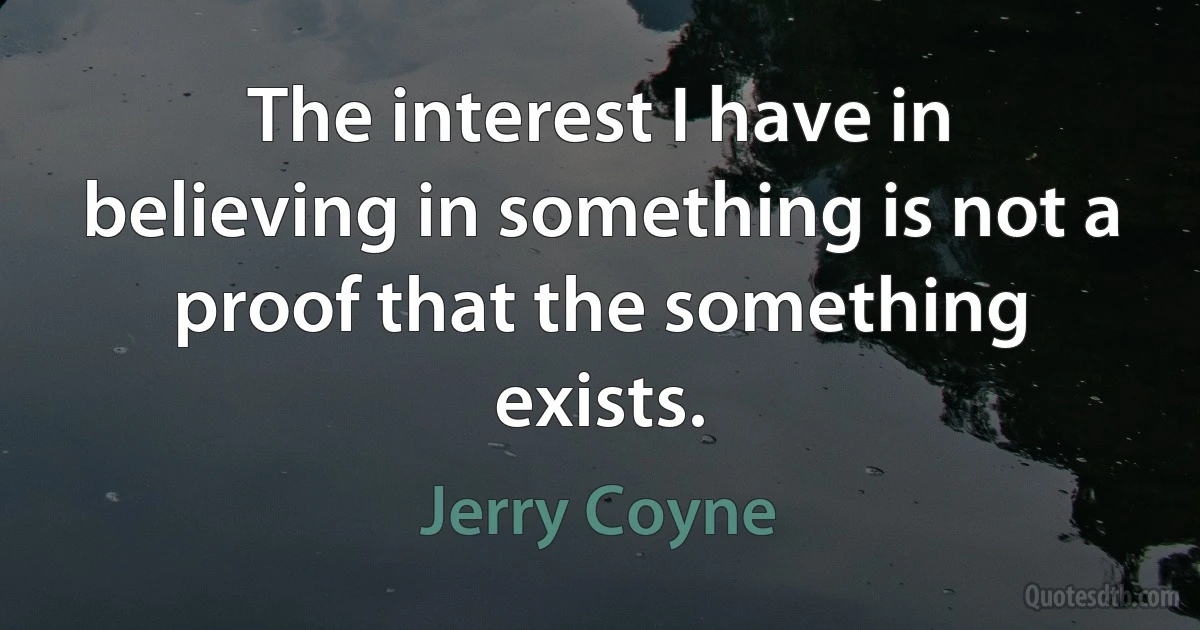 The interest I have in believing in something is not a proof that the something exists.

Jerry Coyne

Quotesdtb.com